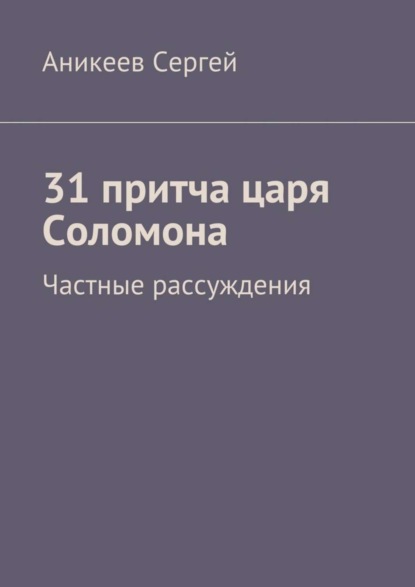 Аникеев Сергей

31 притча царя Соломона

Частные рассуждения